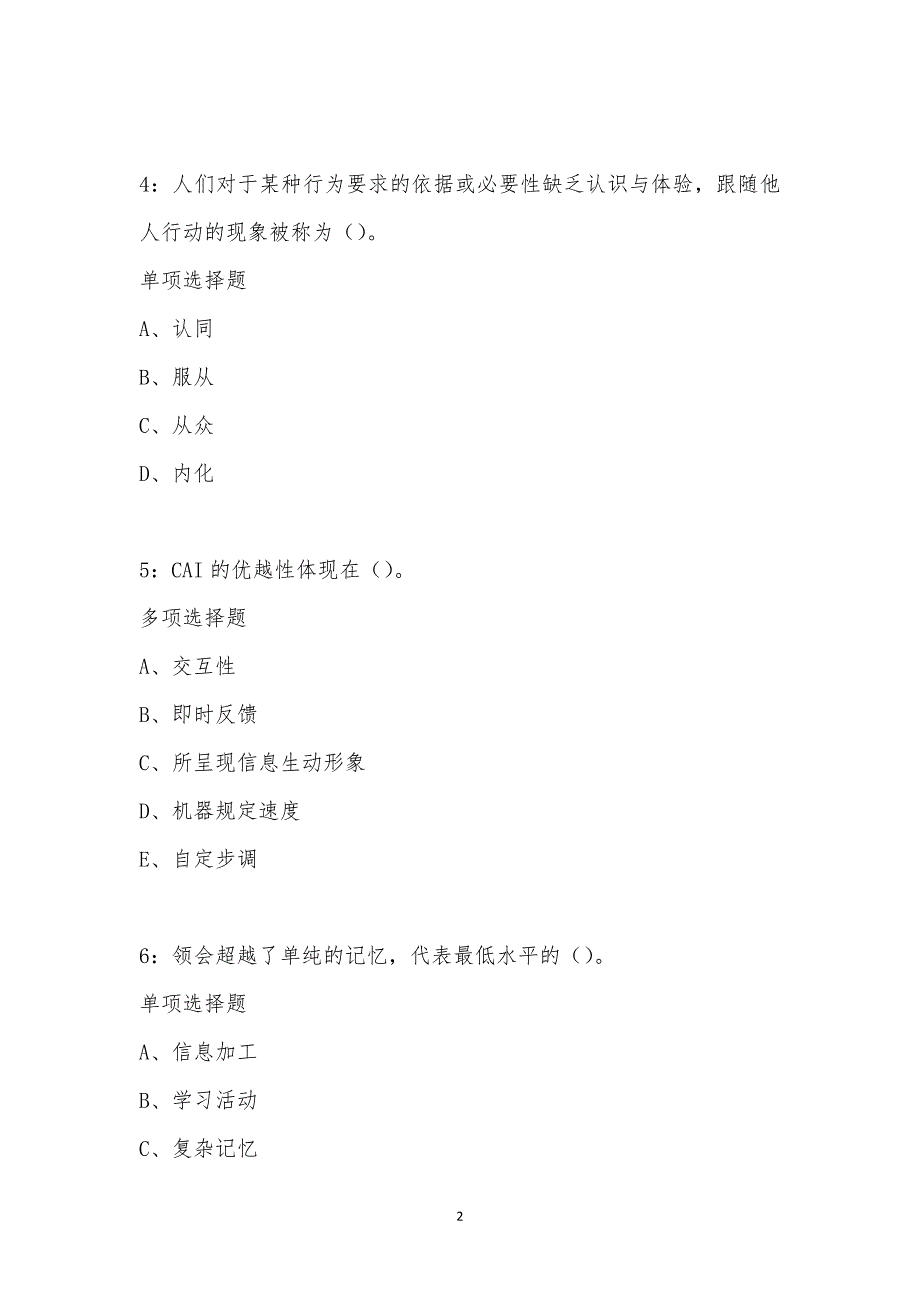 4：人们对于某种行为要求的依据或必要性缺乏认识与体验，跟随他人行动的现象被称为（）。

单项选择题

A、认同

B、服从

C、从众

D、内化

5：CAI 的优越性体现在（）。

多项选择题

A、交互性

B、即时反馈

C、所呈现信息生动形象

D、机器规定速度

E、自定步调

6：领会超越了单纯的记忆，代表最低水平的（）。

单项选择题

A、信息加工

B、学习活动

C、复杂记忆

2